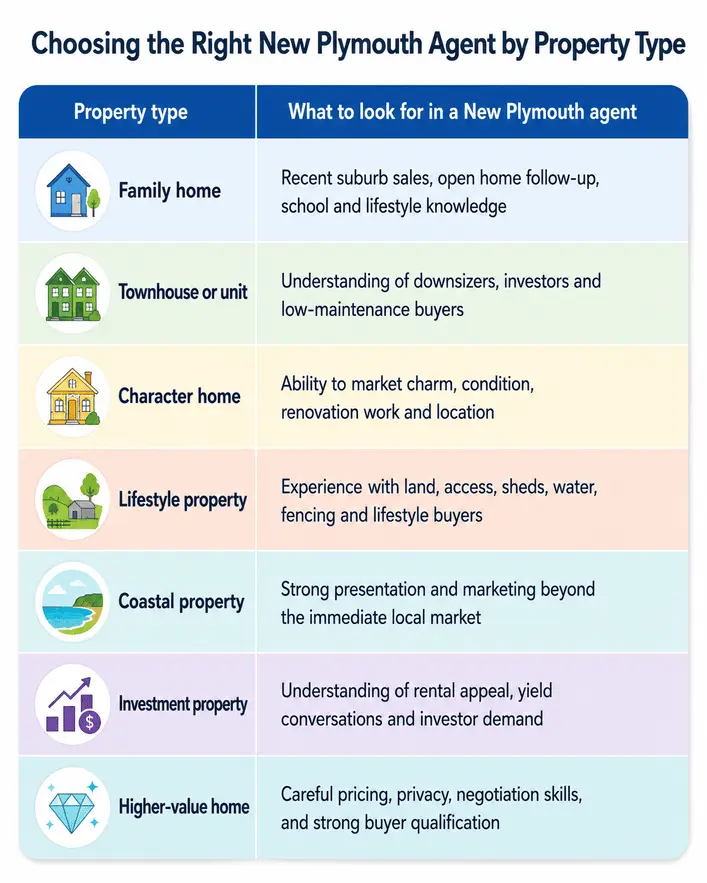 Choosing the Right New Plymouth Agent by Property Type

| Property type | What to look for in a New Plymouth agent |
|---|---|
| Family home | Recent suburb sales, open home follow-up, school and lifestyle knowledge |
| Townhouse or unit | Understanding of downsizers, investors and low-maintenance buyers |
| Character home | Ability to market charm, condition, renovation work and location |
| Lifestyle property | Experience with land, access, sheds, water, fencing and lifestyle buyers |
| Coastal property | Strong presentation and marketing beyond the immediate local market |
| Investment property | Understanding of rental appeal, yield conversations and investor demand |
| Higher-value home | Careful pricing, privacy, negotiation skills, and strong buyer qualification |